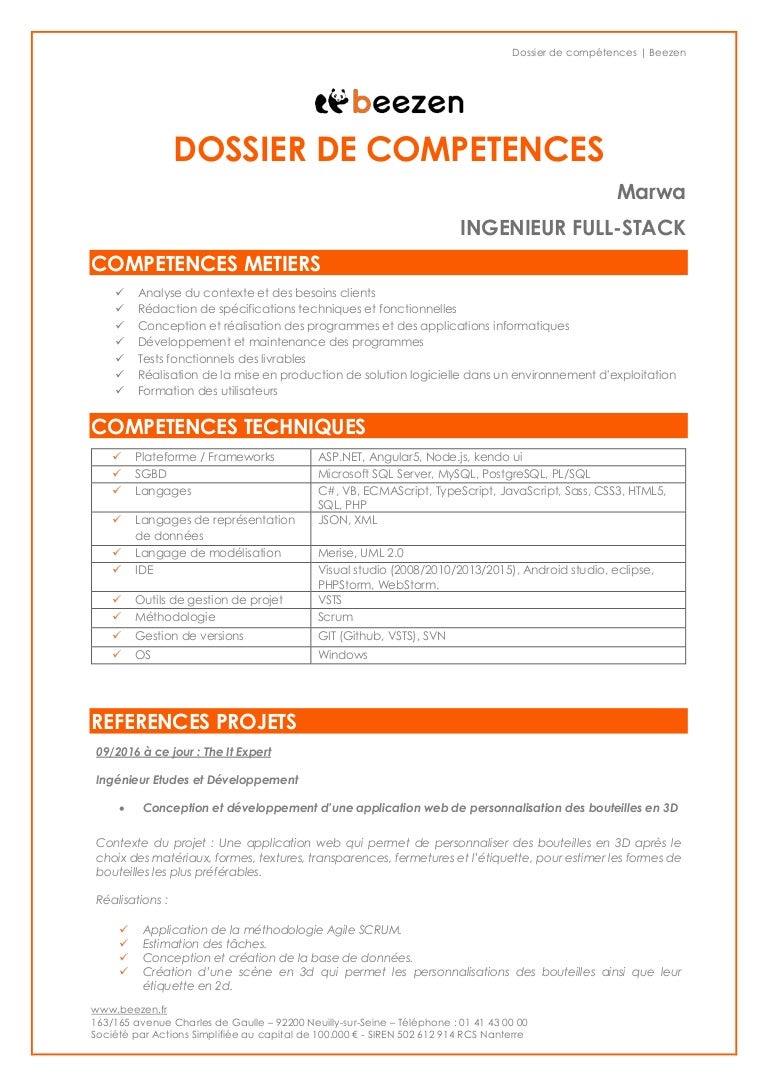 Dossier de compétences | Beezen

beezen

DOSSIER DE COMPETENCES

Marwa

INGENIEUR FULL-STACK

COMPETENCES METIERS

✓ Analyse du contexte et des besoins clients
✓ Rédaction de spécifications techniques et fonctionnelles
✓ Conception et réalisation des programmes et des applications informatiques
✓ Développement et maintenance des programmes
✓ Tests fonctionnels des livrables
✓ Réalisation de la mise en production de solution logicielle dans un environnement d'exploitation
✓ Formation des utilisateurs

COMPETENCES TECHNIQUES

| | |
|---|---|
| ✓ Plateforme / Frameworks | ASP.NET, Angular5, Node.js, kendo ui |
| ✓ SGBD | Microsoft SQL Server, MySQL, PostgreSQL, PL/SQL |
| ✓ Langages | C#, VB, ECMAScript, TypeScript, JavaScript, Sass, CSS3, HTML5, SQL, PHP |
| ✓ Langages de représentation de données | JSON, XML |
| ✓ Langage de modélisation | Merise, UML 2.0 |
| ✓ IDE | Visual studio (2008/2010/2013/2015), Android studio, eclipse, PHPStorm, WebStorm. |
| ✓ Outils de gestion de projet | VSTS |
| ✓ Méthodologie | Scrum |
| ✓ Gestion de versions | GIT (Github, VSTS), SVN |
| ✓ OS | Windows |

REFERENCES PROJETS

09/2016 à ce jour : The It Expert

Ingénieur Etudes et Développement

• Conception et développement d'une application web de personnalisation des bouteilles en 3D

Contexte du projet : Une application web qui permet de personnaliser des bouteilles en 3D après le choix des matériaux, formes, textures, transparences, fermetures et l'étiquette, pour estimer les formes de bouteilles les plus préférables.

Réalisations :

✓ Application de la méthodologie Agile SCRUM.
✓ Estimation des tâches.
✓ Conception et création de la base de données.
✓ Création d'une scène en 3d qui permet les personnalisations des bouteilles ainsi que leur étiquette en 2d.

www.beezen.fr
163/165 avenue Charles de Gaulle – 92200 Neuilly-sur-Seine – Téléphone : 01 41 43 00 00
Société par Actions Simplifiée au capital de 100.000 € - SIREN 502 612 914 RCS Nanterre